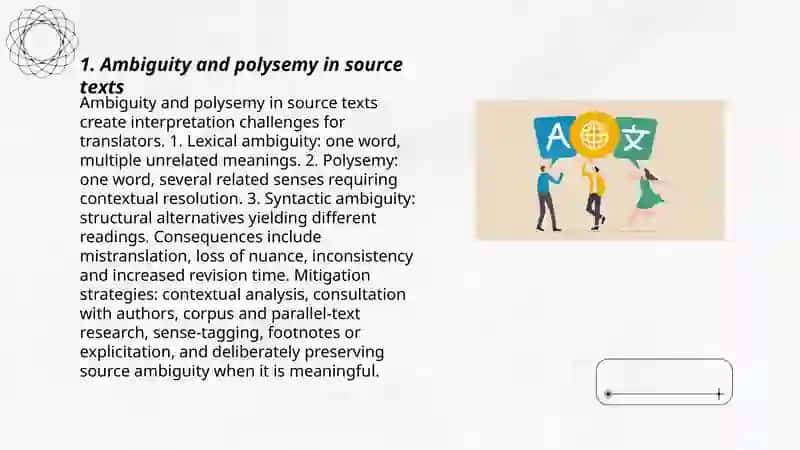 1. Ambiguity and polysemy in source texts

Ambiguity and polysemy in source texts create interpretation challenges for translators. 1. Lexical ambiguity: one word, multiple unrelated meanings. 2. Polysemy: one word, several related senses requiring contextual resolution. 3. Syntactic ambiguity: structural alternatives yielding different readings. Consequences include mistranslation, loss of nuance, inconsistency and increased revision time. Mitigation strategies: contextual analysis, consultation with authors, corpus and parallel-text research, sense-tagging, footnotes or explicitation, and deliberately preserving source ambiguity when it is meaningful.

A 文